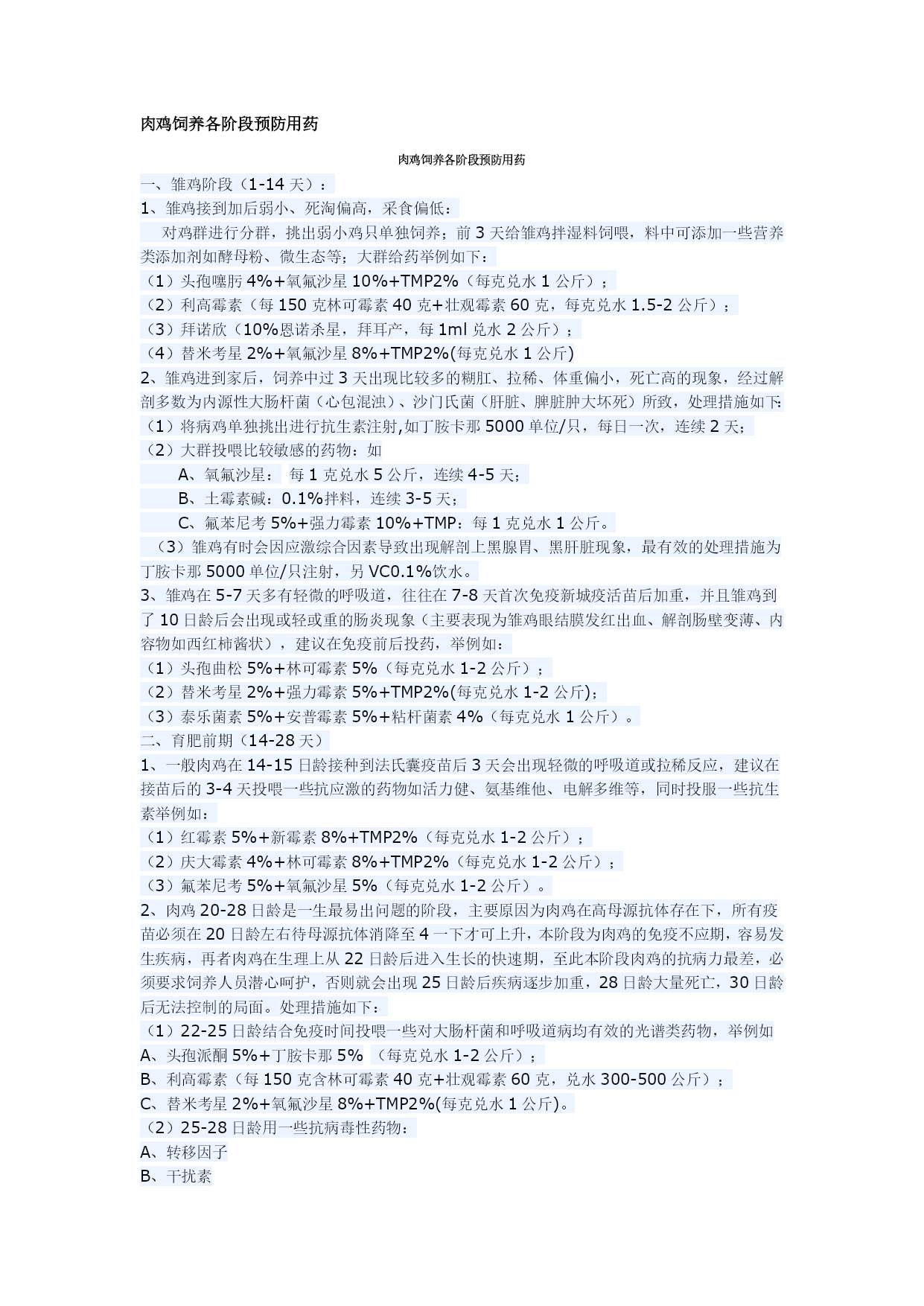 肉鸡饲养各阶段预防用药

肉鸡饲养各阶段预防用药

一、雏鸡阶段（1-14 天）：

1、雏鸡接到加后弱小、死淘偏高，采食偏低：

对鸡群进行分群，挑出弱小鸡只单独饲养；前 3 天给雏鸡拌湿料饲喂，料中可添加一些营养类添加剂如酵母粉、微生态等；大群给药举例如下：

（1）头孢噻肟 4%+氧氟沙星 10%+TMP2%（每克兑水 1 公斤）；

（2）利高霉素（每 150 克林可霉素 40 克+壮观霉素 60 克，每克兑水 1.5-2 公斤）；

（3）拜诺欣（10%恩诺杀星，拜耳产，每 1ml 兑水 2 公斤）；

（4）替米考星 2%+氧氟沙星 8%+TMP2%(每克兑水 1 公斤)

2、雏鸡进到家后，饲养中过 3 天出现比较多的糊肛、拉稀、体重偏小，死亡高的现象，经过解剖多数为内源性大肠杆菌（心包混浊）、沙门氏菌（肝脏、脾脏肿大坏死）所致，处理措施如下：

（1）将病鸡单独挑出进行抗生素注射,如丁胺卡那 5000 单位/只，每日一次，连续 2 天；

（2）大群投喂比较敏感的药物：如

A、氧氟沙星： 每 1 克兑水 5 公斤，连续 4-5 天；

B、土霉素碱：0.1%拌料，连续 3-5 天；

C、氟苯尼考 5%+强力霉素 10%+TMP：每 1 克兑水 1 公斤。

（3）雏鸡有时会因应激综合因素导致出现解剖上黑腺胃、黑肝脏现象，最有效的处理措施为丁胺卡那 5000 单位/只注射，另 VC0.1%饮水。

3、雏鸡在 5-7 天多有轻微的呼吸道，往往在 7-8 天首次免疫新城疫活苗后加重，并且雏鸡到了 10 日龄后会出现或轻或重的肠炎现象（主要表现为雏鸡眼结膜发红出血、解剖肠壁变薄、内容物如西红柿酱状），建议在免疫前后投药，举例如：

（1）头孢曲松 5%+林可霉素 5%（每克兑水 1-2 公斤）；

（2）替米考星 2%+强力霉素 5%+TMP2%(每克兑水 1-2 公斤)；

（3）泰乐菌素 5%+安普霉素 5%+粘杆菌素 4%（每克兑水 1 公斤）。

二、育肥前期（14-28 天）

1、一般肉鸡在 14-15 日龄接种到法氏囊疫苗后 3 天会出现轻微的呼吸道或拉稀反应，建议在接苗后的 3-4 天投喂一些抗应激的药物如活力健、氨基维他、电解多维等，同时投服一些抗生素举例如：

（1）红霉素 5%+新霉素 8%+TMP2%（每克兑水 1-2 公斤）；

（2）庆大霉素 4%+林可霉素 8%+TMP2%（每克兑水 1-2 公斤）；

（3）氟苯尼考 5%+氧氟沙星 5%（每克兑水 1-2 公斤）。

2、肉鸡 20-28 日龄是一生最易出问题的阶段，主要原因为肉鸡在高母源抗体存在下，所有疫苗必须在 20 日龄左右待母源抗体消降至 4 一下才可上升，本阶段为肉鸡的免疫不应期，容易发生疾病，再者肉鸡在生理上从 22 日龄后进入生长的快速期，至此本阶段肉鸡的抗病力最差，必须要求饲养人员潜心呵护，否则就会出现 25 日龄后疾病逐步加重，28 日龄大量死亡，30 日龄后无法控制的局面。处理措施如下：

（1）22-25 日龄结合免疫时间投喂一些对大肠杆菌和呼吸道病均有效的光谱类药物，举例如

A、头孢派酮 5%+丁胺卡那 5% （每克兑水 1-2 公斤）；

B、利高霉素（每 150 克含林可霉素 40 克+壮观霉素 60 克，兑水 300-500 公斤）；

C、替米考星 2%+氧氟沙星 8%+TMP2%(每克兑水 1 公斤)。

（2）25-28 日龄用一些抗病毒性药物：

A、转移因子

B、干扰素